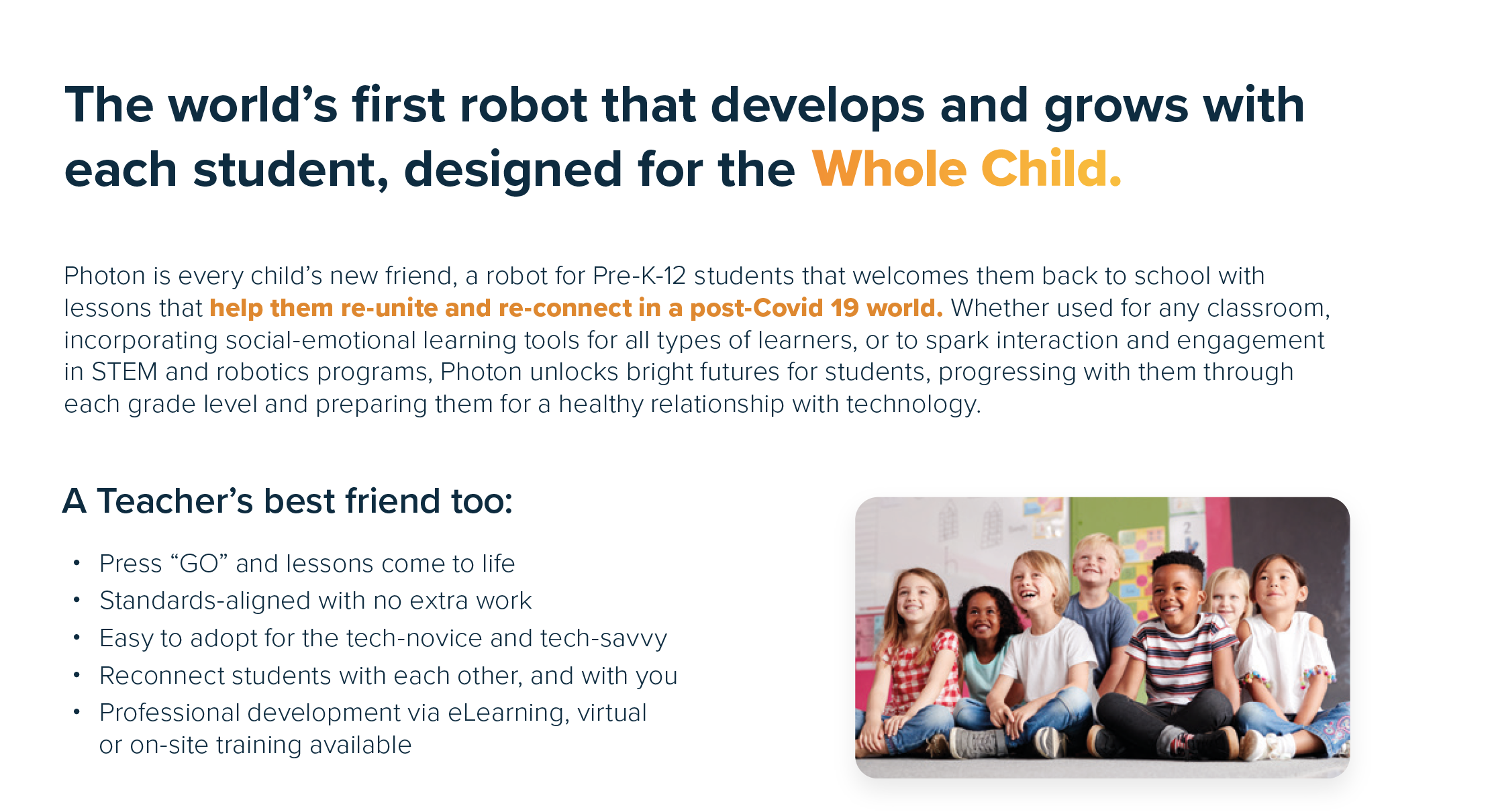 The world's first robot that develops and grows with each student, designed for the Whole Child.

Photon is every child's new friend, a robot for Pre-K-12 students that welcomes them back to school with lessons that help them re-unite and re-connect in a post-Covid 19 world. Whether used for any classroom, incorporating social-emotional learning tools for all types of learners, or to spark interaction and engagement in STEM and robotics programs, Photon unlocks bright futures for students, progressing with them through each grade level and preparing them for a healthy relationship with technology.

A Teacher's best friend too:

• Press "GO" and lessons come to life
• Standards-aligned with no extra work
• Easy to adopt for the tech-novice and tech-savvy
• Reconnect students with each other, and with you
• Professional development via eLearning, virtual or on-site training available